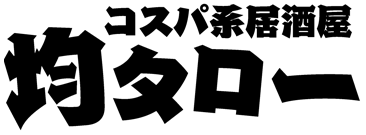 コスパ系居酒屋
均タロー